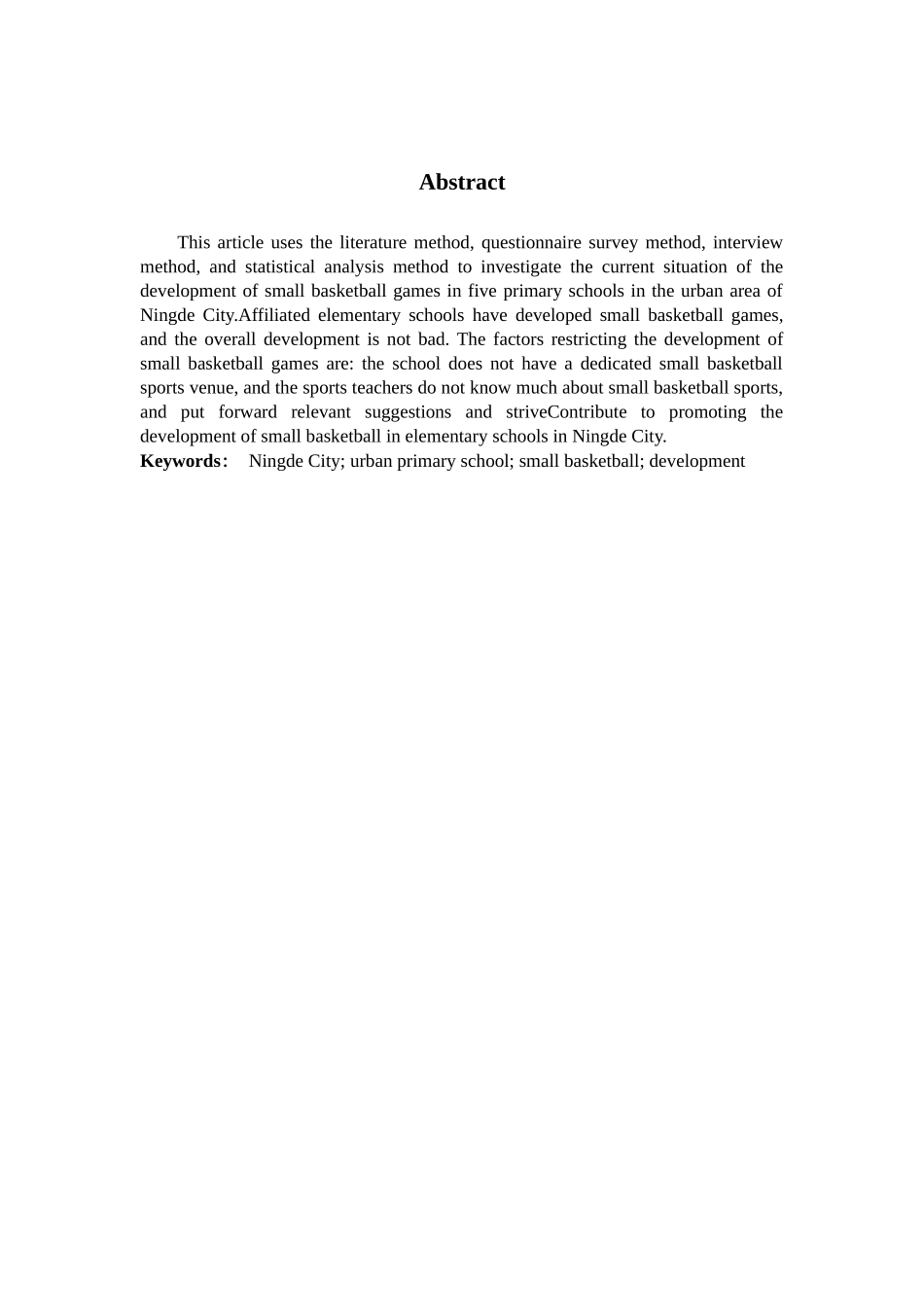 Abstract

This article uses the literature method, questionnaire survey method, interview method, and statistical analysis method to investigate the current situation of the development of small basketball games in five primary schools in the urban area of Ningde City.Affiliated elementary schools have developed small basketball games, and the overall development is not bad. The factors restricting the development of small basketball games are: the school does not have a dedicated small basketball sports venue, and the sports teachers do not know much about small basketball sports, and put forward relevant suggestions and striveContribute to promoting the development of small basketball in elementary schools in Ningde City.

Keywords: Ningde City; urban primary school; small basketball; development